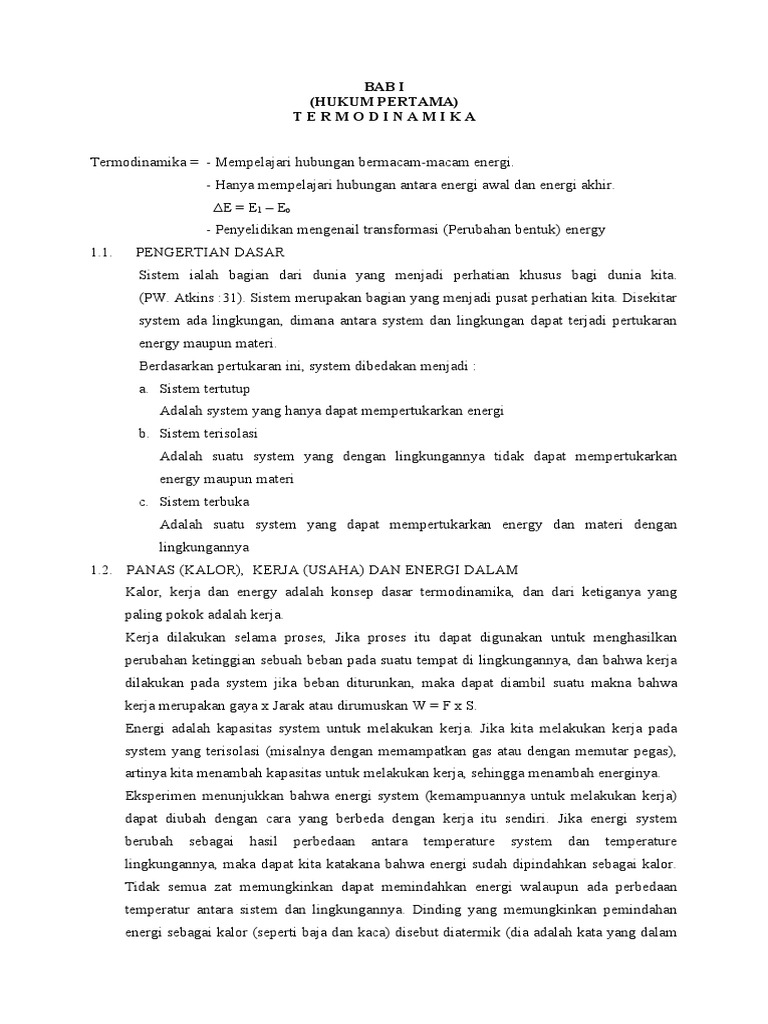 BAB I
(HUKUM PERTAMA)
T E R M O D I N A M I K A

Termodinamika = - Mempelajari hubungan bermacam-macam energi.
- Hanya mempelajari hubungan antara energi awal dan energi akhir.
$\Delta E = E_1 - E_o$
- Penyelidikan mengenail transformasi (Perubahan bentuk) energy

1.1. PENGERTIAN DASAR

Sistem ialah bagian dari dunia yang menjadi perhatian khusus bagi dunia kita. (PW. Atkins :31). Sistem merupakan bagian yang menjadi pusat perhatian kita. Disekitar system ada lingkungan, dimana antara system dan lingkungan dapat terjadi pertukaran energy maupun materi.

Berdasarkan pertukaran ini, system dibedakan menjadi :

a. Sistem tertutup
Adalah system yang hanya dapat mempertukarkan energi

b. Sistem terisolasi
Adalah suatu system yang dengan lingkungannya tidak dapat mempertukarkan energy maupun materi

c. Sistem terbuka
Adalah suatu system yang dapat mempertukarkan energy dan materi dengan lingkungannya

1.2. PANAS (KALOR), KERJA (USAHA) DAN ENERGI DALAM

Kalor, kerja dan energy adalah konsep dasar termodinamika, dan dari ketiganya yang paling pokok adalah kerja.

Kerja dilakukan selama proses, Jika proses itu dapat digunakan untuk menghasilkan perubahan ketinggian sebuah beban pada suatu tempat di lingkungannya, dan bahwa kerja dilakukan pada system jika beban diturunkan, maka dapat diambil suatu makna bahwa kerja merupakan gaya x Jarak atau dirumuskan W = F x S.

Energi adalah kapasitas system untuk melakukan kerja. Jika kita melakukan kerja pada system yang terisolasi (misalnya dengan memampatkan gas atau dengan memutar pegas), artinya kita menambah kapasitas untuk melakukan kerja, sehingga menambah energinya.

Eksperimen menunjukkan bahwa energi system (kemampuannya untuk melakukan kerja) dapat diubah dengan cara yang berbeda dengan kerja itu sendiri. Jika energi system berubah sebagai hasil perbedaan antara temperature system dan temperature lingkungannya, maka dapat kita katakana bahwa energi sudah dipindahkan sebagai kalor. Tidak semua zat memungkinkan dapat memindahkan energi walaupun ada perbedaan temperatur antara sistem dan lingkungannya. Dinding yang memungkinkan pemindahan energi sebagai kalor (seperti baja dan kaca) disebut diatermik (dia adalah kata yang dalam